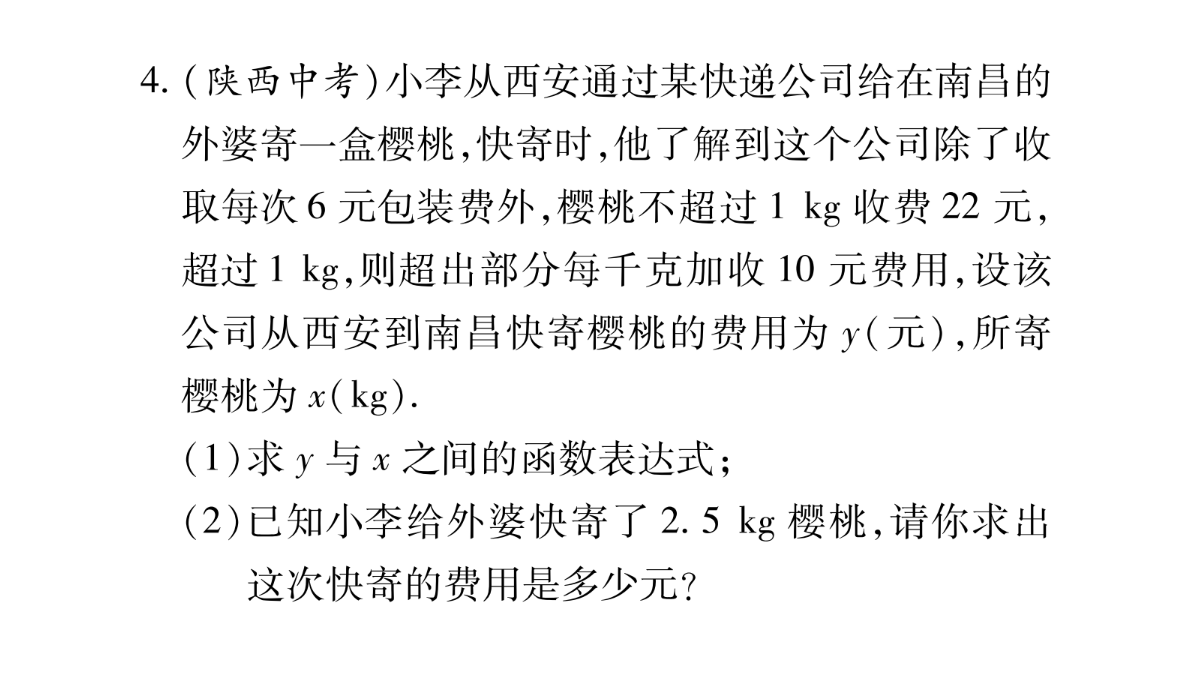 4.(陕西中考)小李从西安通过某快递公司给在南昌的外婆寄一盒樱桃,快寄时,他了解到这个公司除了收取每次 6 元包装费外,樱桃不超过 1 kg 收费 22 元,超过 1 kg,则超出部分每千克加收 10 元费用,设该公司从西安到南昌快寄樱桃的费用为 $y$(元),所寄樱桃为 $x$(kg).

(1)求 $y$ 与 $x$ 之间的函数表达式;

(2)已知小李给外婆快寄了 2.5 kg 樱桃,请你求出这次快寄的费用是多少元?